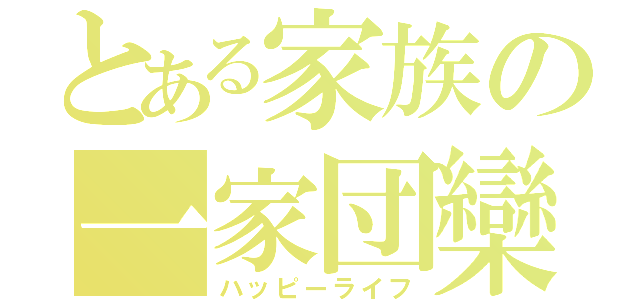 とある家族の
一家団欒
ハッピーライフ